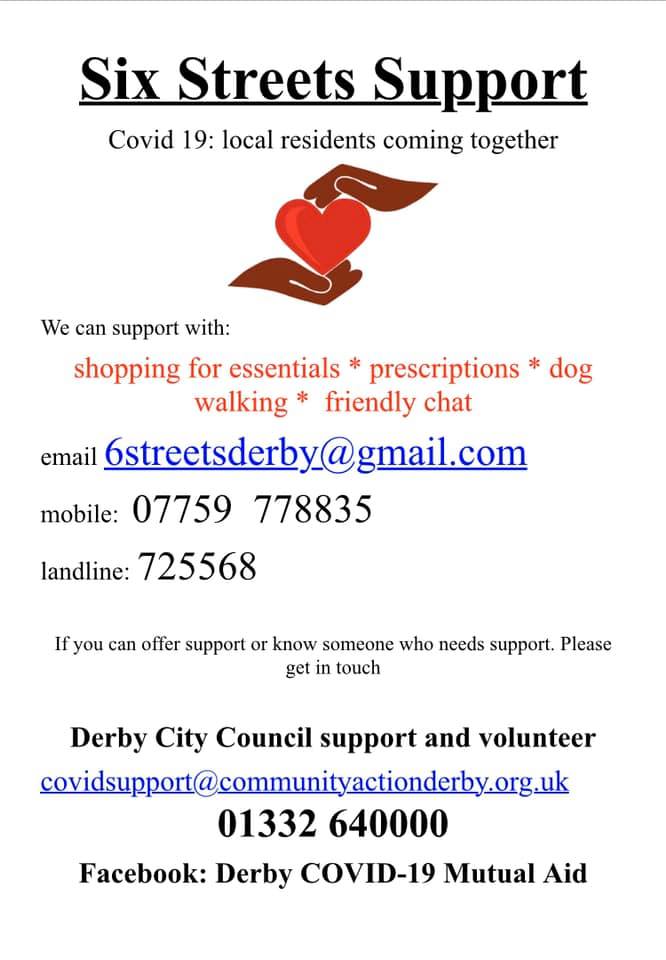 Six Streets Support

Covid 19: local residents coming together

We can support with:

shopping for essentials * prescriptions * dog walking * friendly chat

email 6streetsderby@gmail.com

mobile: 07759 778835

landline: 725568

If you can offer support or know someone who needs support. Please get in touch

Derby City Council support and volunteer

covidsupport@communityactionderby.org.uk

01332 640000

Facebook: Derby COVID-19 Mutual Aid